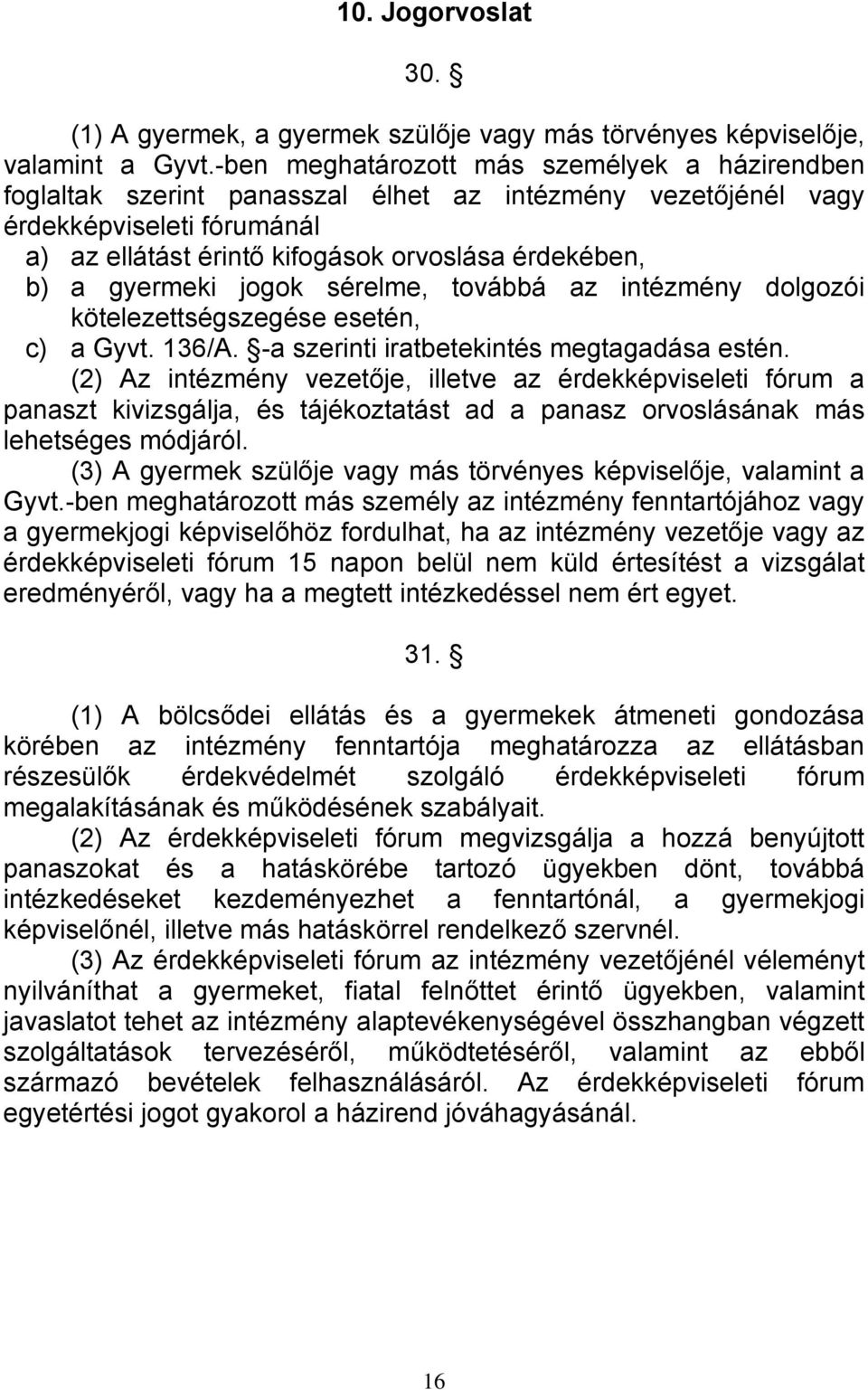 10. Jogorvoslat

30. §

(1) A gyermek, a gyermek szülője vagy más törvényes képviselője, valamint a Gyvt.-ben meghatározott más személyek a házirendben foglaltak szerint panasszal élhet az intézmény vezetőjénél vagy érdekképviseleti fórumánál
a) az ellátást érintő kifogások orvoslása érdekében,
b) a gyermeki jogok sérelme, továbbá az intézmény dolgozói kötelezettségszegése esetén,
c) a Gyvt. 136/A. §-a szerinti iratbetekintés megtagadása estén.
(2) Az intézmény vezetője, illetve az érdekképviseleti fórum a panaszt kivizsgálja, és tájékoztatást ad a panasz orvoslásának más lehetséges módjáról.
(3) A gyermek szülője vagy más törvényes képviselője, valamint a Gyvt.-ben meghatározott más személy az intézmény fenntartójához vagy a gyermekjogi képviselőhöz fordulhat, ha az intézmény vezetője vagy az érdekképviseleti fórum 15 napon belül nem küld értesítést a vizsgálat eredményéről, vagy ha a megtett intézkedéssel nem ért egyet.

31. §

(1) A bölcsődei ellátás és a gyermekek átmeneti gondozása körében az intézmény fenntartója meghatározza az ellátásban részesülők érdekvédelmét szolgáló érdekképviseleti fórum megalakításának és működésének szabályait.
(2) Az érdekképviseleti fórum megvizsgálja a hozzá benyújtott panaszokat és a hatáskörébe tartozó ügyekben dönt, továbbá intézkedéseket kezdeményezhet a fenntartónál, a gyermekjogi képviselőnél, illetve más hatáskörrel rendelkező szervnél.
(3) Az érdekképviseleti fórum az intézmény vezetőjénél véleményt nyilváníthat a gyermeket, fiatal felnőttet érintő ügyekben, valamint javaslatot tehet az intézmény alaptevékenységével összhangban végzett szolgáltatások tervezéséről, működtetéséről, valamint az ebből származó bevételek felhasználásáról. Az érdekképviseleti fórum egyetértési jogot gyakorol a házirend jóváhagyásánál.

16